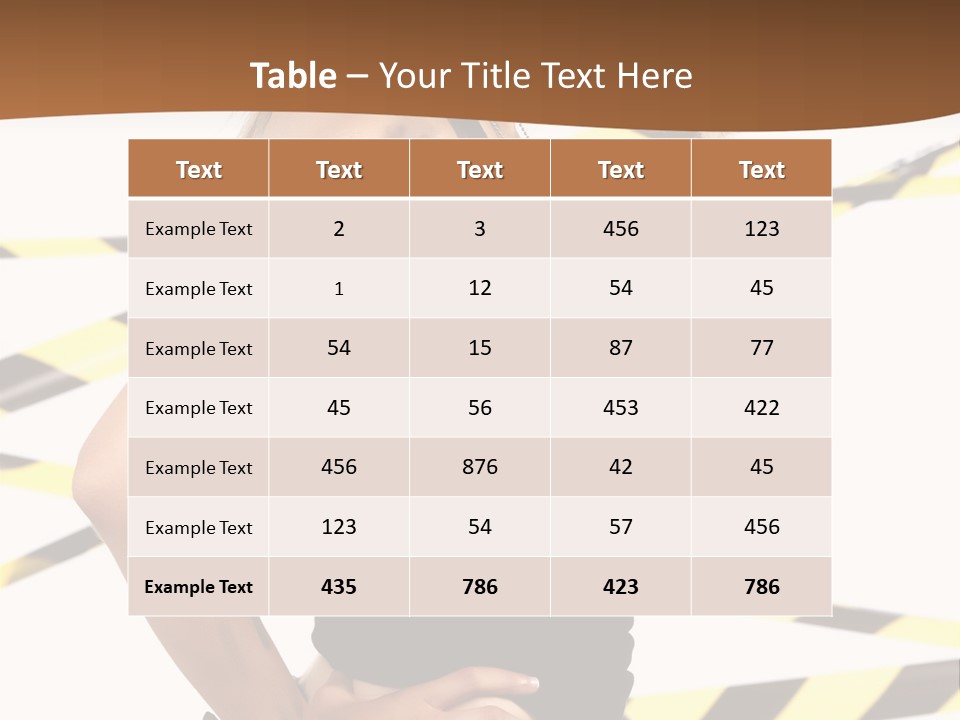 Table – Your Title Text Here

| Text | Text | Text | Text | Text |
|---|---|---|---|---|
| Example Text | 2 | 3 | 456 | 123 |
| Example Text | 1 | 12 | 54 | 45 |
| Example Text | 54 | 15 | 87 | 77 |
| Example Text | 45 | 56 | 453 | 422 |
| Example Text | 456 | 876 | 42 | 45 |
| Example Text | 123 | 54 | 57 | 456 |
| Example Text | 435 | 786 | 423 | 786 |